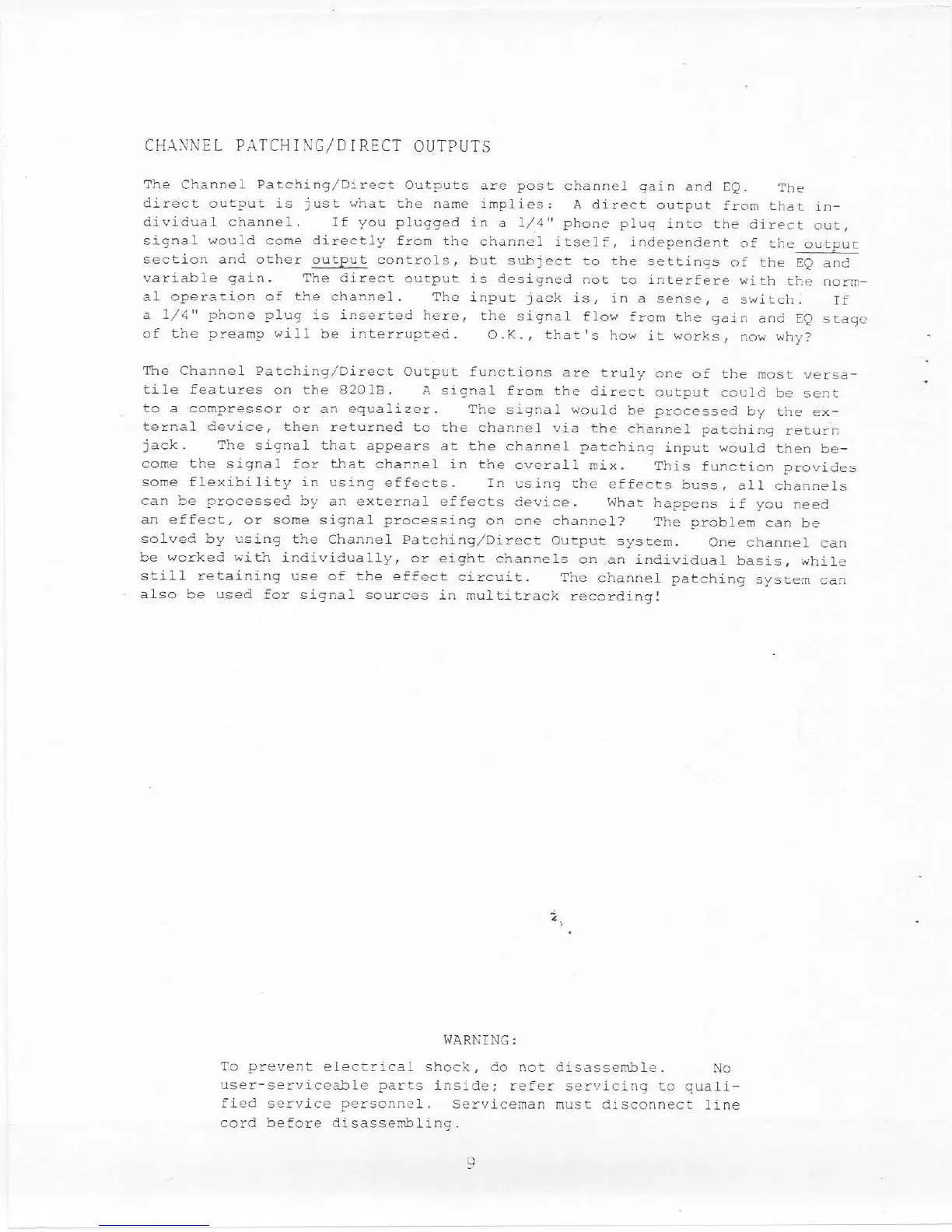 CHANNEL PATCHING/DIRECT OUTPUTS

The Channel Patching/Direct Outputs are post channel gain and EQ. The direct output is just what the name implies: A direct output from that individual channel. If you plugged in a 1/4" phone plug into the direct out, signal would come directly from the channel itself, independent of the output section and other output controls, but subject to the settings of the EQ and variable gain. The direct output is designed not to interfere with the normal operation of the channel. The input jack is, in a sense, a switch. If a 1/4" phone plug is inserted here, the signal flow from the gain and EQ stage of the preamp will be interrupted. O.K., that's how it works, now why?

The Channel Patching/Direct Output functions are truly one of the most versatile features on the 8201B. A signal from the direct output could be sent to a compressor or an equalizer. The signal would be processed by the external device, then returned to the channel via the channel patching return jack. The signal that appears at the channel patching input would then become the signal for that channel in the overall mix. This function provides some flexibility in using effects. In using the effects buss, all channels can be processed by an external effects device. What happens if you need an effect, or some signal processing on one channel? The problem can be solved by using the Channel Patching/Direct Output system. One channel can be worked with individually, or eight channels on an individual basis, while still retaining use of the effect circuit. The channel patching system can also be used for signal sources in multitrack recording!

WARNING:

To prevent electrical shock, do not disassemble. No user-serviceable parts inside; refer servicing to qualified service personnel. Serviceman must disconnect line cord before disassembling.

9